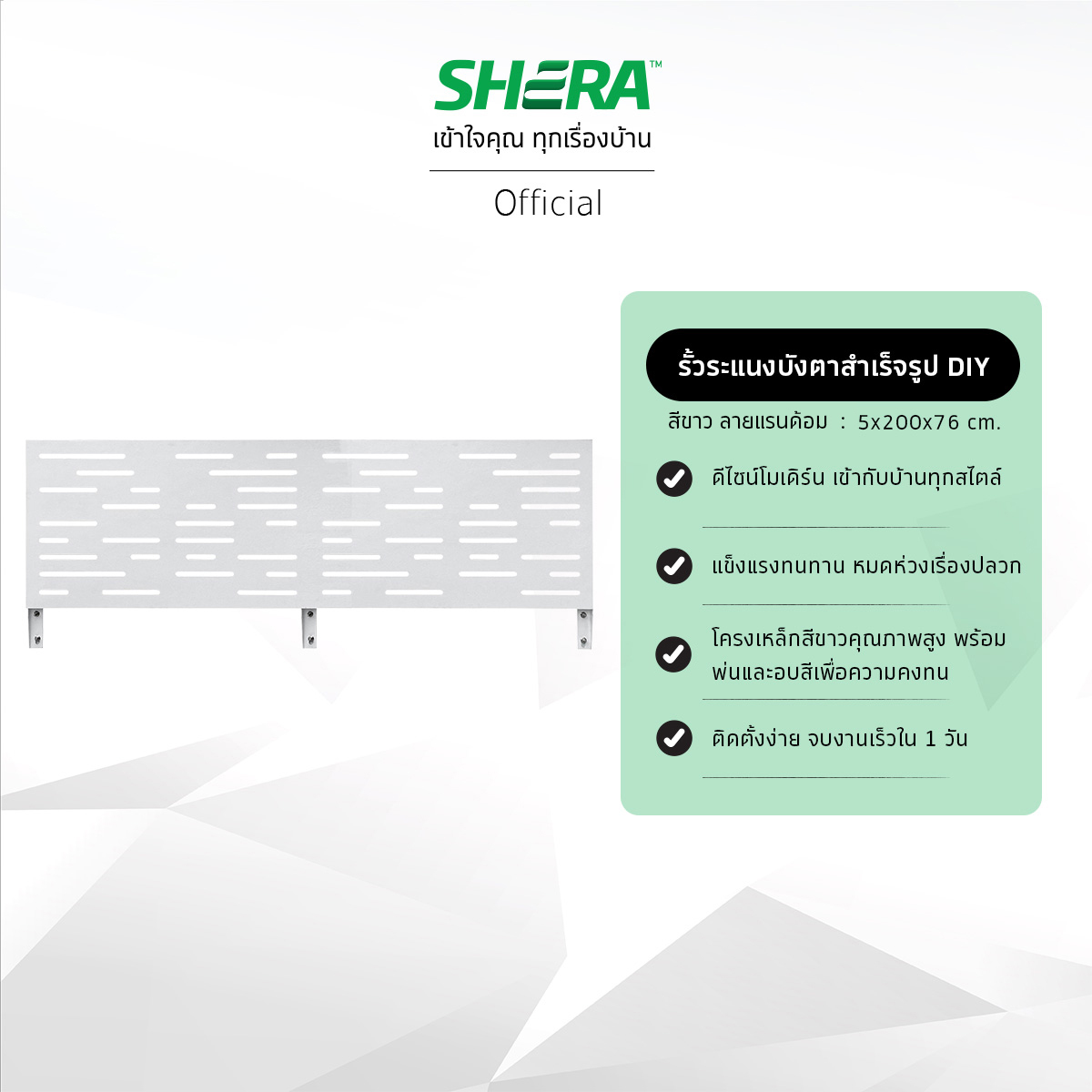 SHERA™
เข้าใจคุณ ทุกเรื่องบ้าน

Official

รั้วระแนงบังตาสำเร็จรูป DIY

สีขาว ลายแรนด้อม : 5x200x76 cm.

ดีไซน์โมเดิร์น เข้ากับบ้านทุกสไตล์

แข็งแรงทนทาน หมดห่วงเรื่องปลวก

โครงเหล็กสีขาวคุณภาพสูง พร้อมพ่นและอบสีเพื่อความคงทน

ติดตั้งง่าย จบงานเร็วใน 1 วัน